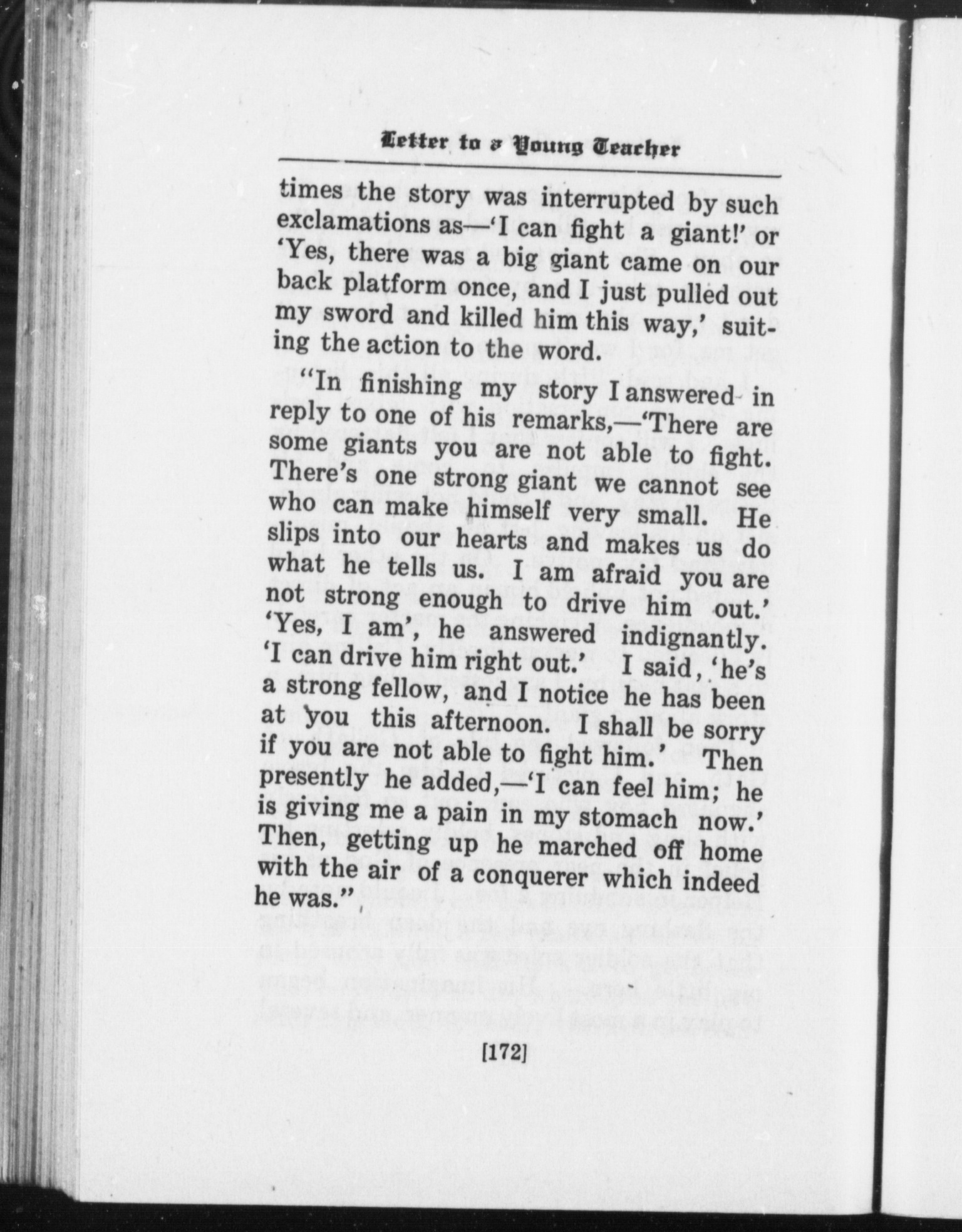 Letter to a Young Teacher

times the story was interrupted by such exclamations as—'I can fight a giant!' or 'Yes, there was a big giant came on our back platform once, and I just pulled out my sword and killed him this way,' suiting the action to the word.

"In finishing my story I answered in reply to one of his remarks,—'There are some giants you are not able to fight. There's one strong giant we cannot see who can make himself very small. He slips into our hearts and makes us do what he tells us. I am afraid you are not strong enough to drive him out.' 'Yes, I am', he answered indignantly. 'I can drive him right out.' I said, 'he's a strong fellow, and I notice he has been at you this afternoon. I shall be sorry if you are not able to fight him.' Then presently he added,—'I can feel him; he is giving me a pain in my stomach now.' Then, getting up he marched off home with the air of a conquerer which indeed he was."

[172]